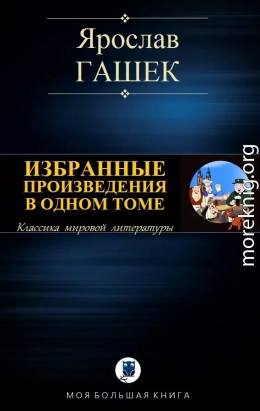 Ярослав
ГАШЕК

ИЗБРАННЫЕ ПРОИЗВЕДЕНИЯ В ОДНОМ ТОМЕ

Классика мировой литературы

moreknig.org

МОЯ БОЛЬШАЯ КНИГА